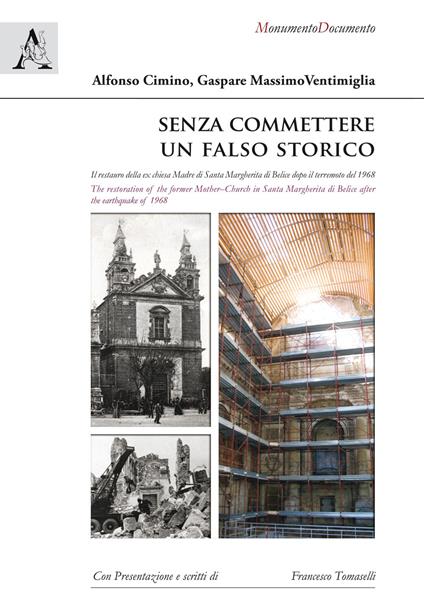 MonumentoDocumento

Alfonso Cimino, Gaspare MassimoVentimiglia

SENZA COMMETTERE UN FALSO STORICO

Il restauro della ex chiesa Madre di Santa Margherita di Belice dopo il terremoto del 1968

The restoration of the former Mother–Church in Santa Margherita di Belice after the earthquake of 1968

Con Presentazione e scritti di

Francesco Tomaselli